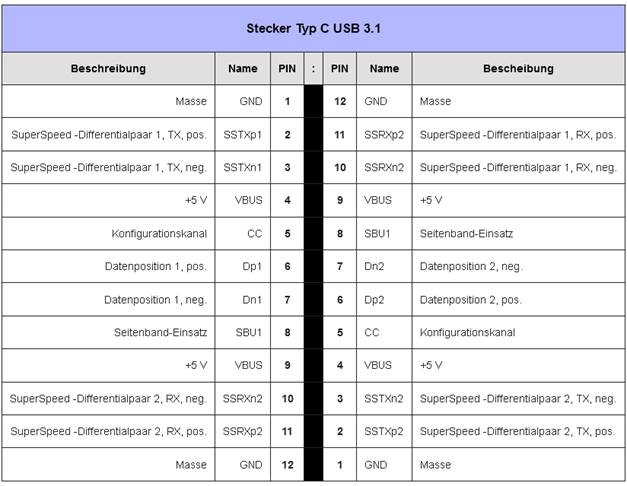 Stecker Typ C USB 3.1

| Beschreibung | Name | PIN | : | PIN | Name | Bescheibung |
|---|---|---|---|---|---|---|
| Masse | GND | 1 | | 12 | GND | Masse |
| SuperSpeed -Differentialpaar 1, TX, pos. | SSTXp1 | 2 | | 11 | SSRXp2 | SuperSpeed -Differentialpaar 1, RX, pos. |
| SuperSpeed -Differentialpaar 1, TX, neg. | SSTXn1 | 3 | | 10 | SSRXn2 | SuperSpeed -Differentialpaar 1, RX, neg. |
| +5 V | VBUS | 4 | | 9 | VBUS | +5 V |
| Konfigurationskanal | CC | 5 | | 8 | SBU1 | Seitenband-Einsatz |
| Datenposition 1, pos. | Dp1 | 6 | | 7 | Dn2 | Datenposition 2, neg. |
| Datenposition 1, neg. | Dn1 | 7 | | 6 | Dp2 | Datenposition 2, pos. |
| Seitenband-Einsatz | SBU1 | 8 | | 5 | CC | Konfigurationskanal |
| +5 V | VBUS | 9 | | 4 | VBUS | +5 V |
| SuperSpeed -Differentialpaar 2, RX, neg. | SSRXn2 | 10 | | 3 | SSTXn2 | SuperSpeed -Differentialpaar 2, TX, neg. |
| SuperSpeed -Differentialpaar 2, RX, pos. | SSRXp2 | 11 | | 2 | SSTXp2 | SuperSpeed -Differentialpaar 2, TX, pos. |
| Masse | GND | 12 | | 1 | GND | Masse |